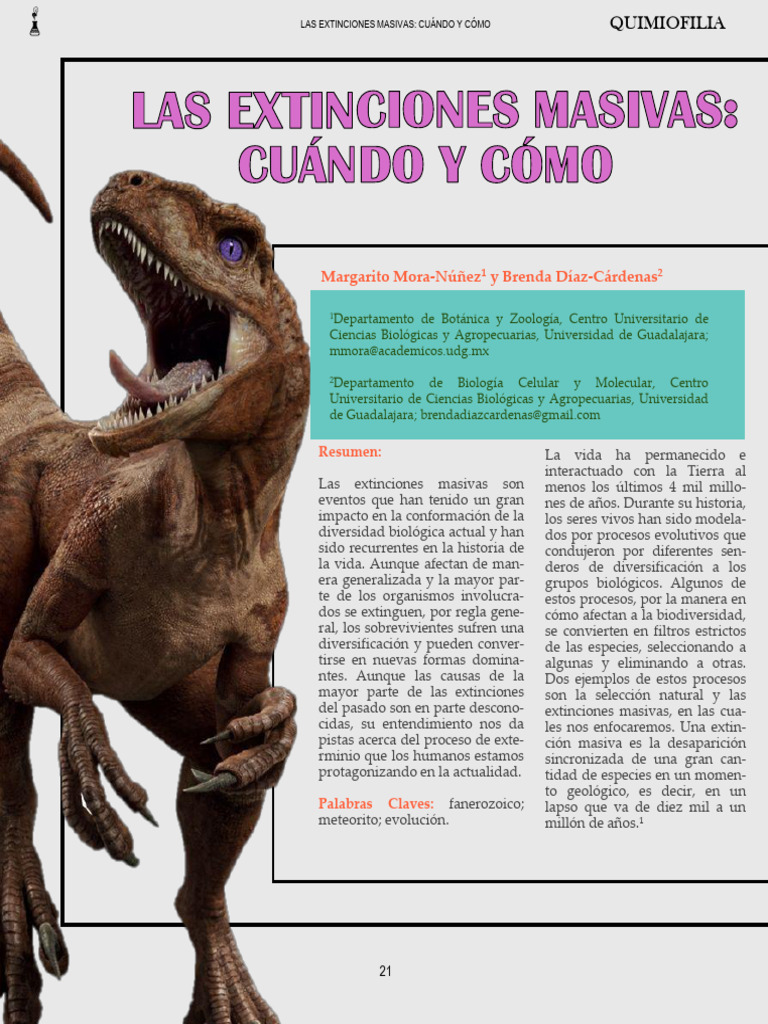 LAS EXTINCIONES MASIVAS: CUÁNDO Y CÓMO

QUIMIOFILIA

LAS EXTINCIONES MASIVAS: CUÁNDO Y CÓMO

Margarito Mora-Núñez$^1$ y Brenda Díaz-Cárdenas$^2$

$^1$Departamento de Botánica y Zoología, Centro Universitario de Ciencias Biológicas y Agropecuarias, Universidad de Guadalajara; mmora@academicos.udg.mx

$^2$Departamento de Biología Celular y Molecular, Centro Universitario de Ciencias Biológicas y Agropecuarias, Universidad de Guadalajara; brendadiazcardenas@gmail.com

Resumen:

Las extinciones masivas son eventos que han tenido un gran impacto en la conformación de la diversidad biológica actual y han sido recurrentes en la historia de la vida. Aunque afectan de manera generalizada y la mayor parte de los organismos involucrados se extinguen, por regla general, los sobrevivientes sufren una diversificación y pueden convertirse en nuevas formas dominantes. Aunque las causas de la mayor parte de las extinciones del pasado son en parte desconocidas, su entendimiento nos da pistas acerca del proceso de exterminio que los humanos estamos protagonizando en la actualidad.

Palabras Claves: fanerozoico; meteorito; evolución.

La vida ha permanecido e interactuado con la Tierra al menos los últimos 4 mil millones de años. Durante su historia, los seres vivos han sido modelados por procesos evolutivos que condujeron por diferentes senderos de diversificación a los grupos biológicos. Algunos de estos procesos, por la manera en cómo afectan a la biodiversidad, se convierten en filtros estrictos de las especies, seleccionando a algunas y eliminando a otras. Dos ejemplos de estos procesos son la selección natural y las extinciones masivas, en las cuales nos enfocaremos. Una extinción masiva es la desaparición sincronizada de una gran cantidad de especies en un momento geológico, es decir, en un lapso que va de diez mil a un millón de años.$^1$

21